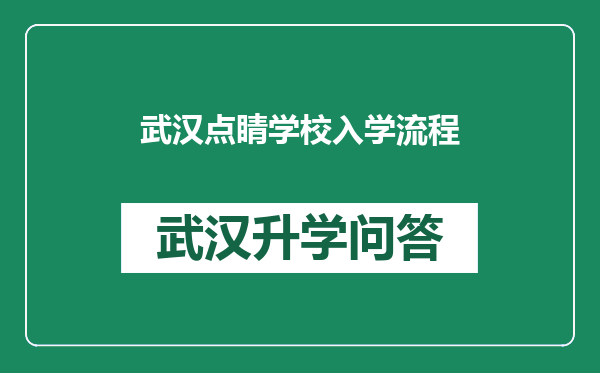 武汉点睛学校入学流程

武汉升学问答